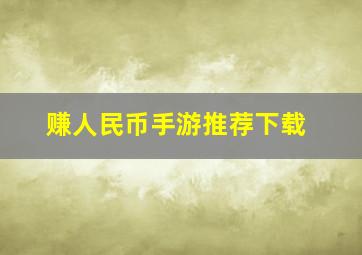 赚人民币手游推荐下载